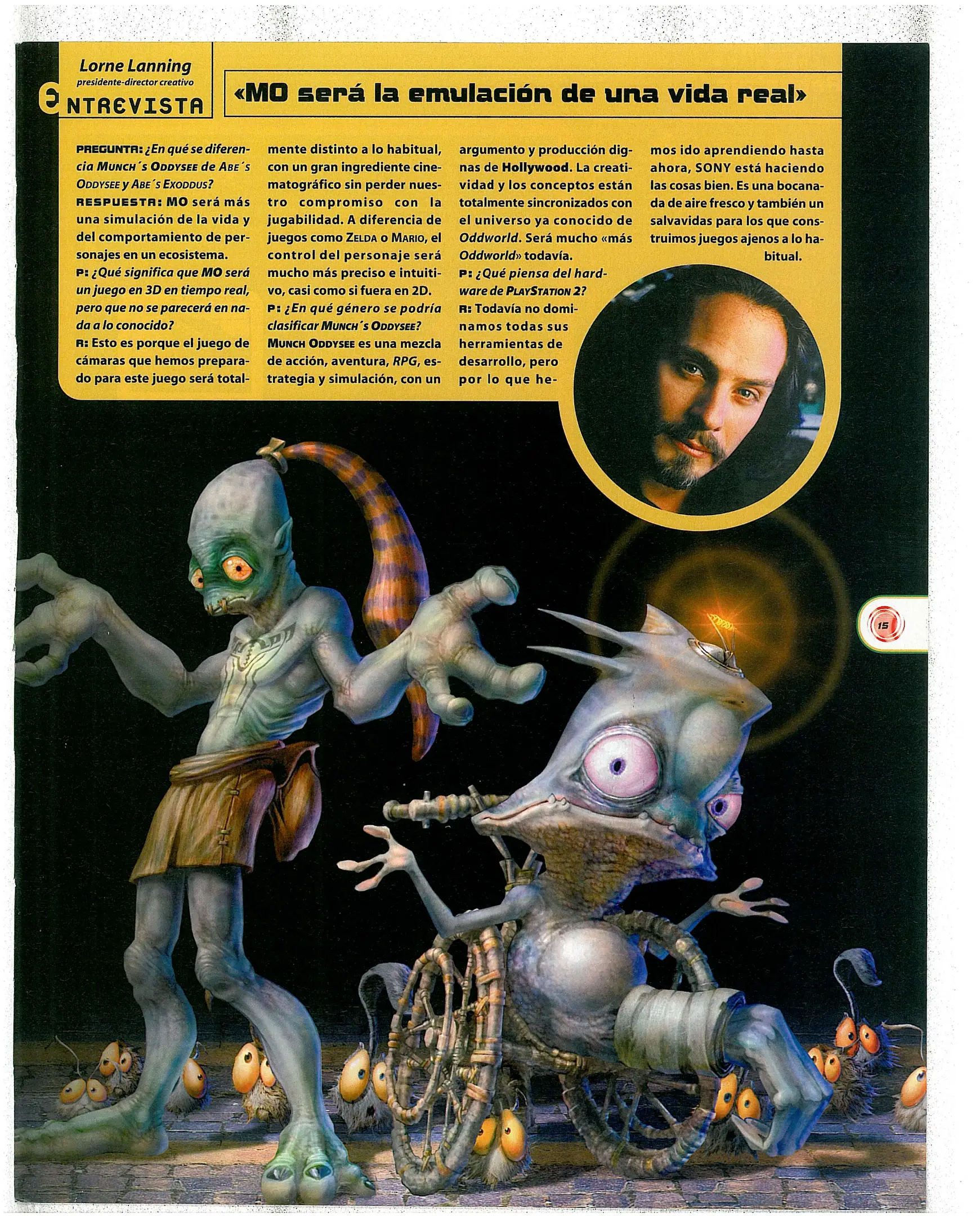 Lorne Lanning
presidente-director creativo
ENTREVISTA

«MO será la emulación de una vida real»

PREGUNTA: ¿En qué se diferencia MUNCH´S ODDYSEE de ABE´S ODDYSEE y ABE´S EXODDUS?
RESPUESTA: MO será más una simulación de la vida y del comportamiento de personajes en un ecosistema.
P: ¿Qué significa que MO será un juego en 3D en tiempo real, pero que no se parecerá en nada a lo conocido?
R: Esto es porque el juego de cámaras que hemos preparado para este juego será totalmente distinto a lo habitual, con un gran ingrediente cinematográfico sin perder nuestro compromiso con la jugabilidad. A diferencia de juegos como ZELDA o MARIO, el control del personaje será mucho más preciso e intuitivo, casi como si fuera en 2D.
P: ¿En qué género se podría clasificar MUNCH´S ODDYSEE?
MUNCH ODDYSEE es una mezcla de acción, aventura, RPG, estrategia y simulación, con un argumento y producción dignas de Hollywood. La creatividad y los conceptos están totalmente sincronizados con el universo ya conocido de Oddworld. Será mucho «más Oddworld» todavía.
P: ¿Qué piensa del hardware de PLAYSTATION 2?
R: Todavía no dominamos todas sus herramientas de desarrollo, pero por lo que hemos ido aprendiendo hasta ahora, SONY está haciendo las cosas bien. Es una bocanada de aire fresco y también un salvavidas para los que construimos juegos ajenos a lo habitual.

15